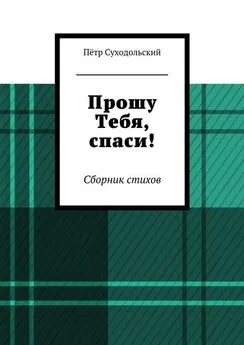 Пётр Суходольский

Прошу Тебя, спаси!

Сборник стихов